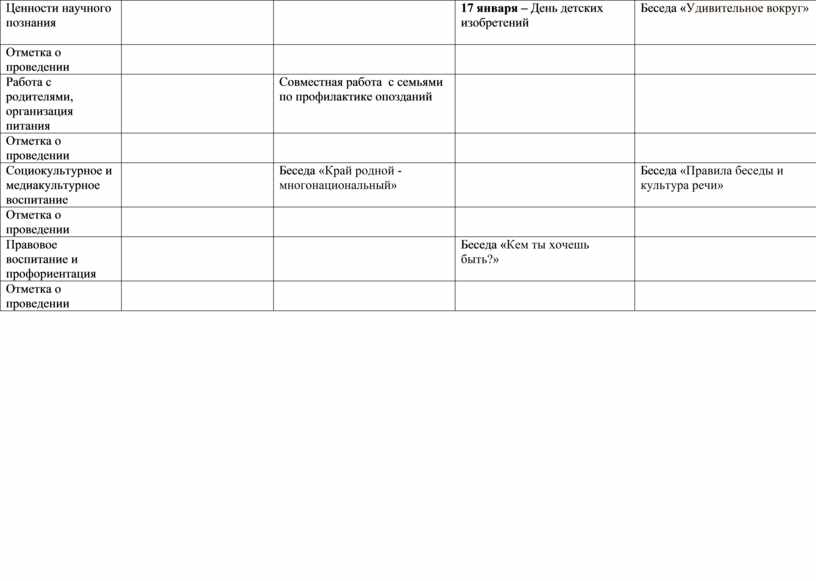 | Ценности научного познания |  |  | 17 января – День детских изобретений | Беседа «Удивительное вокруг» |
|---|---|---|---|---|
| Отметка о проведении |  |  |  |  |
| Работа с родителями, организация питания |  | Совместная работа с семьями по профилактике опозданий |  |  |
| Отметка о проведении |  |  |  |  |
| Социокультурное и медиакультурное воспитание |  | Беседа «Край родной - многонациональный» |  | Беседа «Правила беседы и культура речи» |
| Отметка о проведении |  |  |  |  |
| Правовое воспитание и профориентация |  |  | Беседа «Кем ты хочешь быть?» |  |
| Отметка о проведении |  |  |  |  |